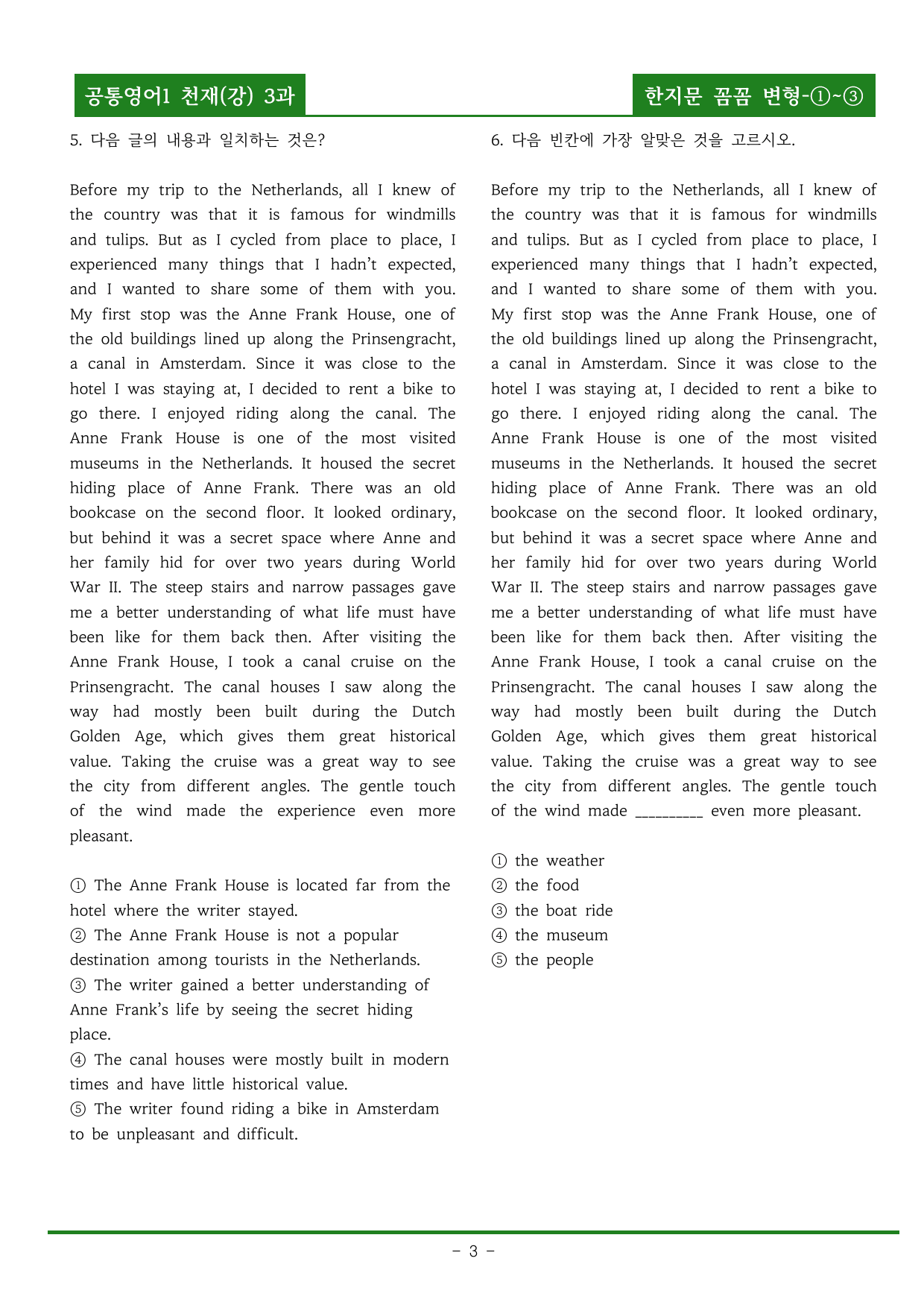 공통영어1 천재(강) 3과

한지문 꼼꼼 변형-①~③

5. 다음 글의 내용과 일치하는 것은?

Before my trip to the Netherlands, all I knew of the country was that it is famous for windmills and tulips. But as I cycled from place to place, I experienced many things that I hadn't expected, and I wanted to share some of them with you. My first stop was the Anne Frank House, one of the old buildings lined up along the Prinsengracht, a canal in Amsterdam. Since it was close to the hotel I was staying at, I decided to rent a bike to go there. I enjoyed riding along the canal. The Anne Frank House is one of the most visited museums in the Netherlands. It housed the secret hiding place of Anne Frank. There was an old bookcase on the second floor. It looked ordinary, but behind it was a secret space where Anne and her family hid for over two years during World War II. The steep stairs and narrow passages gave me a better understanding of what life must have been like for them back then. After visiting the Anne Frank House, I took a canal cruise on the Prinsengracht. The canal houses I saw along the way had mostly been built during the Dutch Golden Age, which gives them great historical value. Taking the cruise was a great way to see the city from different angles. The gentle touch of the wind made the experience even more pleasant.

① The Anne Frank House is located far from the hotel where the writer stayed.
② The Anne Frank House is not a popular destination among tourists in the Netherlands.
③ The writer gained a better understanding of Anne Frank's life by seeing the secret hiding place.
④ The canal houses were mostly built in modern times and have little historical value.
⑤ The writer found riding a bike in Amsterdam to be unpleasant and difficult.

6. 다음 빈칸에 가장 알맞은 것을 고르시오.

Before my trip to the Netherlands, all I knew of the country was that it is famous for windmills and tulips. But as I cycled from place to place, I experienced many things that I hadn't expected, and I wanted to share some of them with you. My first stop was the Anne Frank House, one of the old buildings lined up along the Prinsengracht, a canal in Amsterdam. Since it was close to the hotel I was staying at, I decided to rent a bike to go there. I enjoyed riding along the canal. The Anne Frank House is one of the most visited museums in the Netherlands. It housed the secret hiding place of Anne Frank. There was an old bookcase on the second floor. It looked ordinary, but behind it was a secret space where Anne and her family hid for over two years during World War II. The steep stairs and narrow passages gave me a better understanding of what life must have been like for them back then. After visiting the Anne Frank House, I took a canal cruise on the Prinsengracht. The canal houses I saw along the way had mostly been built during the Dutch Golden Age, which gives them great historical value. Taking the cruise was a great way to see the city from different angles. The gentle touch of the wind made ____ even more pleasant.

① the weather
② the food
③ the boat ride
④ the museum
⑤ the people

- 3 -